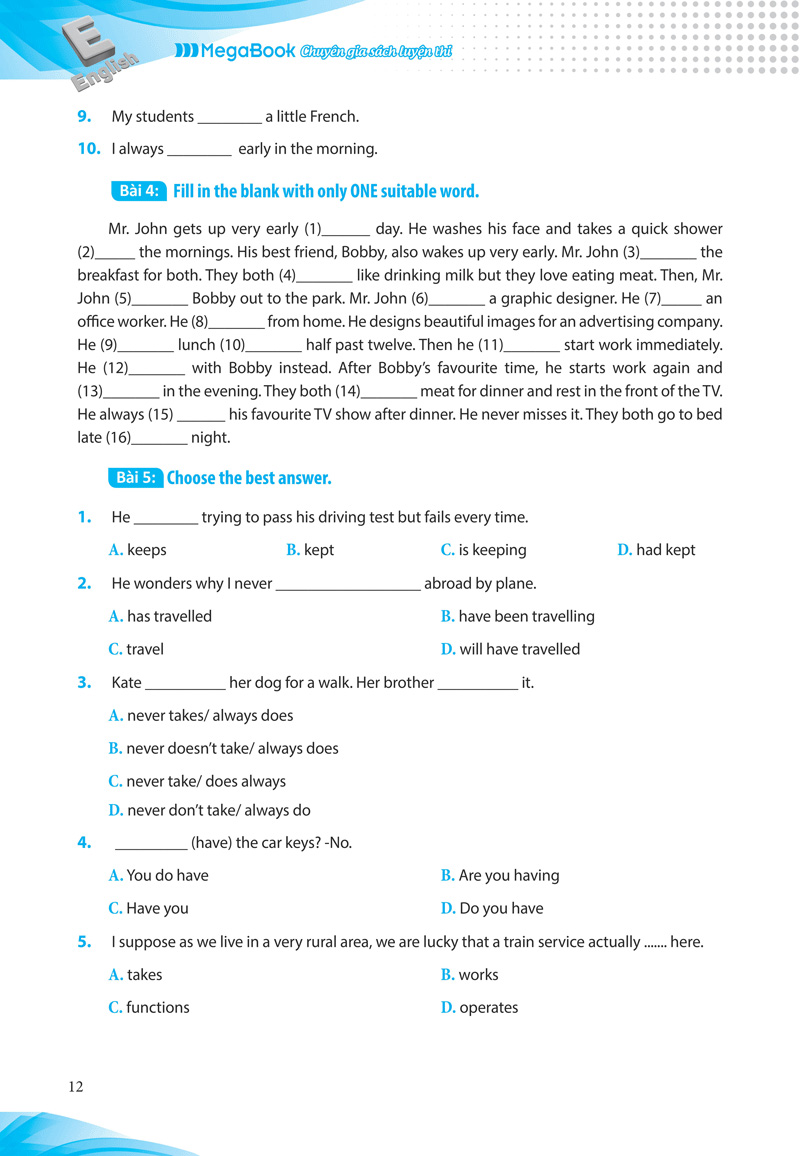 E English

MegaBook Chuyên gia sách luyện thi

9. My students ________ a little French.

10. I always ________ early in the morning.

Bài 4: Fill in the blank with only ONE suitable word.

Mr. John gets up very early (1)______ day. He washes his face and takes a quick shower (2)_____ the mornings. His best friend, Bobby, also wakes up very early. Mr. John (3)_______ the breakfast for both. They both (4)_______ like drinking milk but they love eating meat. Then, Mr. John (5)_______ Bobby out to the park. Mr. John (6)_______ a graphic designer. He (7)_____ an office worker. He (8)_______ from home. He designs beautiful images for an advertising company. He (9)_______ lunch (10)_______ half past twelve. Then he (11)_______ start work immediately. He (12)_______ with Bobby instead. After Bobby's favourite time, he starts work again and (13)_______ in the evening. They both (14)_______ meat for dinner and rest in the front of the TV. He always (15) ______ his favourite TV show after dinner. He never misses it. They both go to bed late (16)_______ night.

Bài 5: Choose the best answer.

1. He ________ trying to pass his driving test but fails every time.

A. keeps B. kept C. is keeping D. had kept

2. He wonders why I never __________________ abroad by plane.

A. has travelled B. have been travelling

C. travel D. will have travelled

3. Kate __________ her dog for a walk. Her brother __________ it.

A. never takes/ always does

B. never doesn't take/ always does

C. never take/ does always

D. never don't take/ always do

4. _________ (have) the car keys? -No.

A. You do have B. Are you having

C. Have you D. Do you have

5. I suppose as we live in a very rural area, we are lucky that a train service actually ....... here.

A. takes B. works

C. functions D. operates

12